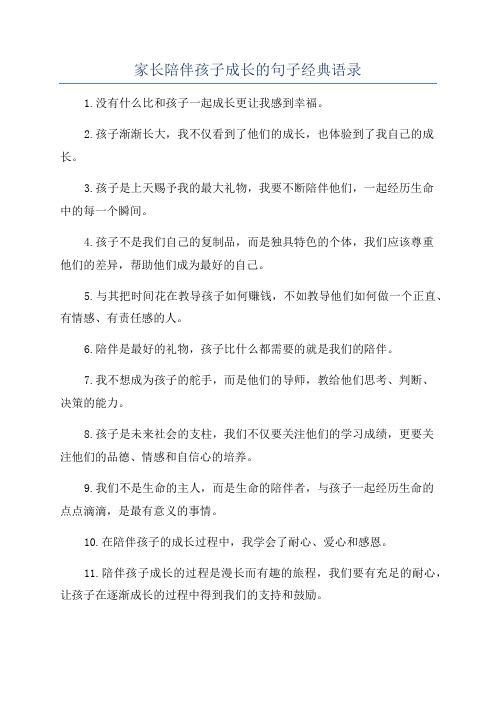 家长陪伴孩子成长的句子经典语录

1.没有什么比和孩子一起成长更让我感到幸福。

2.孩子渐渐长大，我不仅看到了他们的成长，也体验到了我自己的成长。

3.孩子是上天赐予我的最大礼物，我要不断陪伴他们，一起经历生命中的每一个瞬间。

4.孩子不是我们自己的复制品，而是独具特色的个体，我们应该尊重他们的差异，帮助他们成为最好的自己。

5.与其把时间花在教导孩子如何赚钱，不如教导他们如何做一个正直、有情感、有责任感的人。

6.陪伴是最好的礼物，孩子比什么都需要的就是我们的陪伴。

7.我不想成为孩子的舵手，而是他们的导师，教给他们思考、判断、决策的能力。

8.孩子是未来社会的支柱，我们不仅要关注他们的学习成绩，更要关注他们的品德、情感和自信心的培养。

9.我们不是生命的主人，而是生命的陪伴者，与孩子一起经历生命的点点滴滴，是最有意义的事情。

10.在陪伴孩子的成长过程中，我学会了耐心、爱心和感恩。

11.陪伴孩子成长的过程是漫长而有趣的旅程，我们要有充足的耐心，让孩子在逐渐成长的过程中得到我们的支持和鼓励。